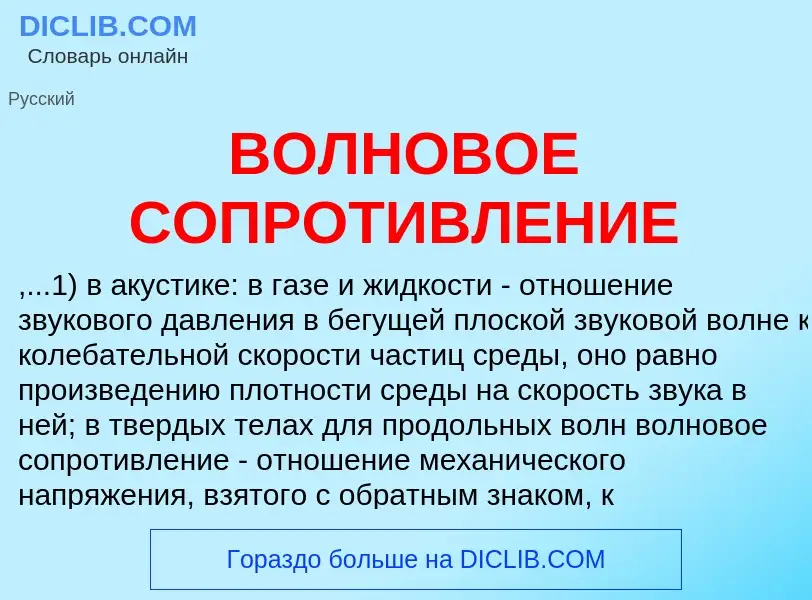 DICLIB.COM
Словарь онлайн

Русский

ВОЛНОВОЕ СОПРОТИВЛЕНИЕ

,...1) в акустике: в газе и жидкости - отношение звукового давления в бегущей плоской звуковой волне к колебательной скорости частиц среды, оно равно произведению плотности среды на скорость звука в ней; в твердых телах для продольных волн волновое сопротивление - отношение механического напряжения, взятого с обратным знаком, к

Гораздо больше на DICLIB.COM